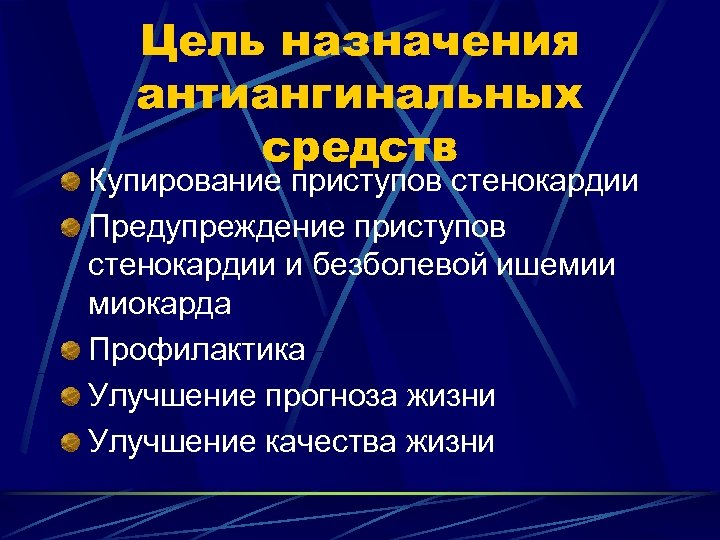 Цель назначения антиангинальных средств

• Купирование приступов стенокардии
• Предупреждение приступов стенокардии и безболевой ишемии миокарда
• Профилактика
• Улучшение прогноза жизни
• Улучшение качества жизни